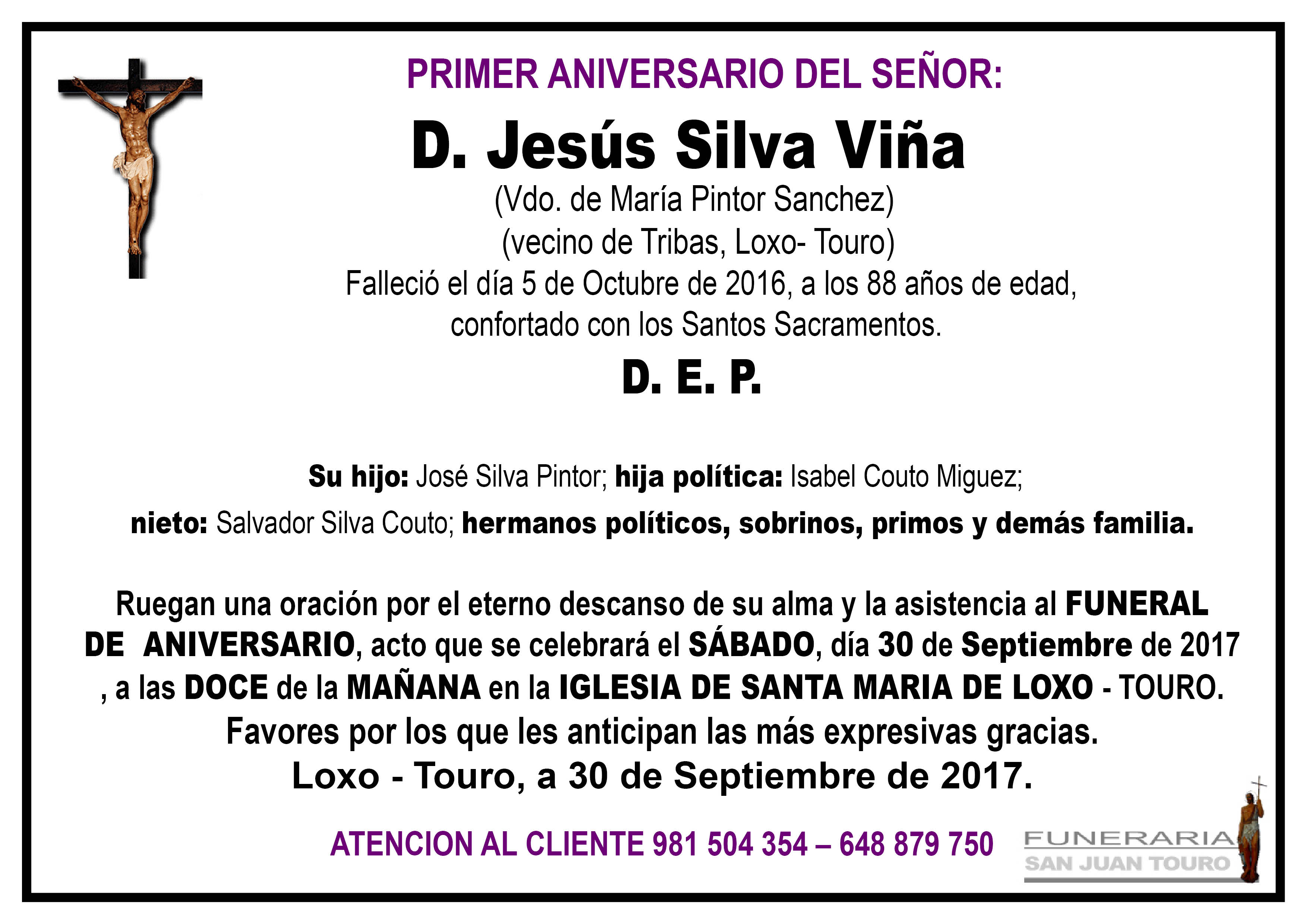 PRIMER ANIVERSARIO DEL SEÑOR:

D. Jesús Silva Viña

(Vdo. de María Pintor Sanchez)
(vecino de Tribas, Loxo- Touro)
Falleció el día 5 de Octubre de 2016, a los 88 años de edad,
confortado con los Santos Sacramentos.

D. E. P.

Su hijo: José Silva Pintor; hija política: Isabel Couto Miguez;
nieto: Salvador Silva Couto; hermanos políticos, sobrinos, primos y demás familia.

Ruegan una oración por el eterno descanso de su alma y la asistencia al FUNERAL DE ANIVERSARIO, acto que se celebrará el SÁBADO, día 30 de Septiembre de 2017 , a las DOCE de la MAÑANA en la IGLESIA DE SANTA MARIA DE LOXO - TOURO.
Favores por los que les anticipan las más expresivas gracias.

Loxo - Touro, a 30 de Septiembre de 2017.

ATENCION AL CLIENTE 981 504 354 – 648 879 750

FUNERARIA
SAN JUAN TOURO